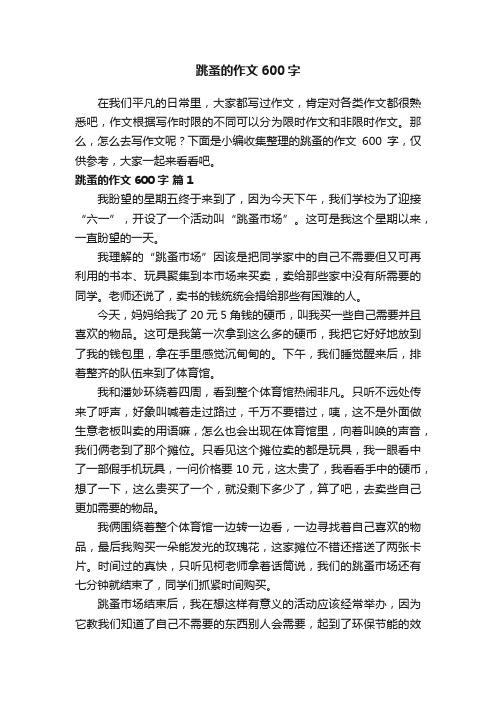 跳蚤的作文 600 字

在我们平凡的日常里，大家都写过作文，肯定对各类作文都很熟悉吧，作文根据写作时限的不同可以分为限时作文和非限时作文。那么，怎么去写作文呢？下面是小编收集整理的跳蚤的作文 600 字，仅供参考，大家一起来看看吧。

跳蚤的作文 600 字 篇 1

我盼望的星期五终于来到了，因为今天下午，我们学校为了迎接“六一”，开设了一个活动叫“跳蚤市场”。这可是我这个星期以来，一直盼望的一天。

我理解的“跳蚤市场”因该是把同学家中的自己不需要但又可再利用的书本、玩具聚集到本市场来买卖，卖给那些家中没有所需要的同学。老师还说了，卖书的钱统统会捐给那些有困难的人。

今天，妈妈给我了 20 元 5 角钱的硬币，叫我买一些自己需要并且喜欢的物品。这可是我第一次拿到这么多的硬币，我把它好好地放到了我的钱包里，拿在手里感觉沉甸甸的。下午，我们睡觉醒来后，排着整齐的队伍来到了体育馆。

我和潘妙环绕着四周，看到整个体育馆热闹非凡。只听不远处传来了呼声，好象叫喊着走过路过，千万不要错过，咦，这不是外面做生意老板叫卖的用语嘛，怎么也会出现在体育馆里，向着叫唤的声音，我们俩老到了那个摊位。只看见这个摊位卖的都是玩具，我一眼看中了一部假手机玩具，一问价格要 10 元，这太贵了，我看看手中的硬币，想了一下，这么贵买了一个，就没剩下多少了，算了吧，去卖些自己更加需要的物品。

我俩围绕着整个体育馆一边转一边看，一边寻找着自己喜欢的物品，最后我购买一朵能发光的玫瑰花，这家摊位不错还搭送了两张卡片。时间过的真快，只听见柯老师拿着话筒说，我们的跳蚤市场还有七分钟就结束了，同学们抓紧时间购买。

跳蚤市场结束后，我在想这样有意义的活动应该经常举办，因为它教我们知道了自己不需要的东西别人会需要，起到了环保节能的效